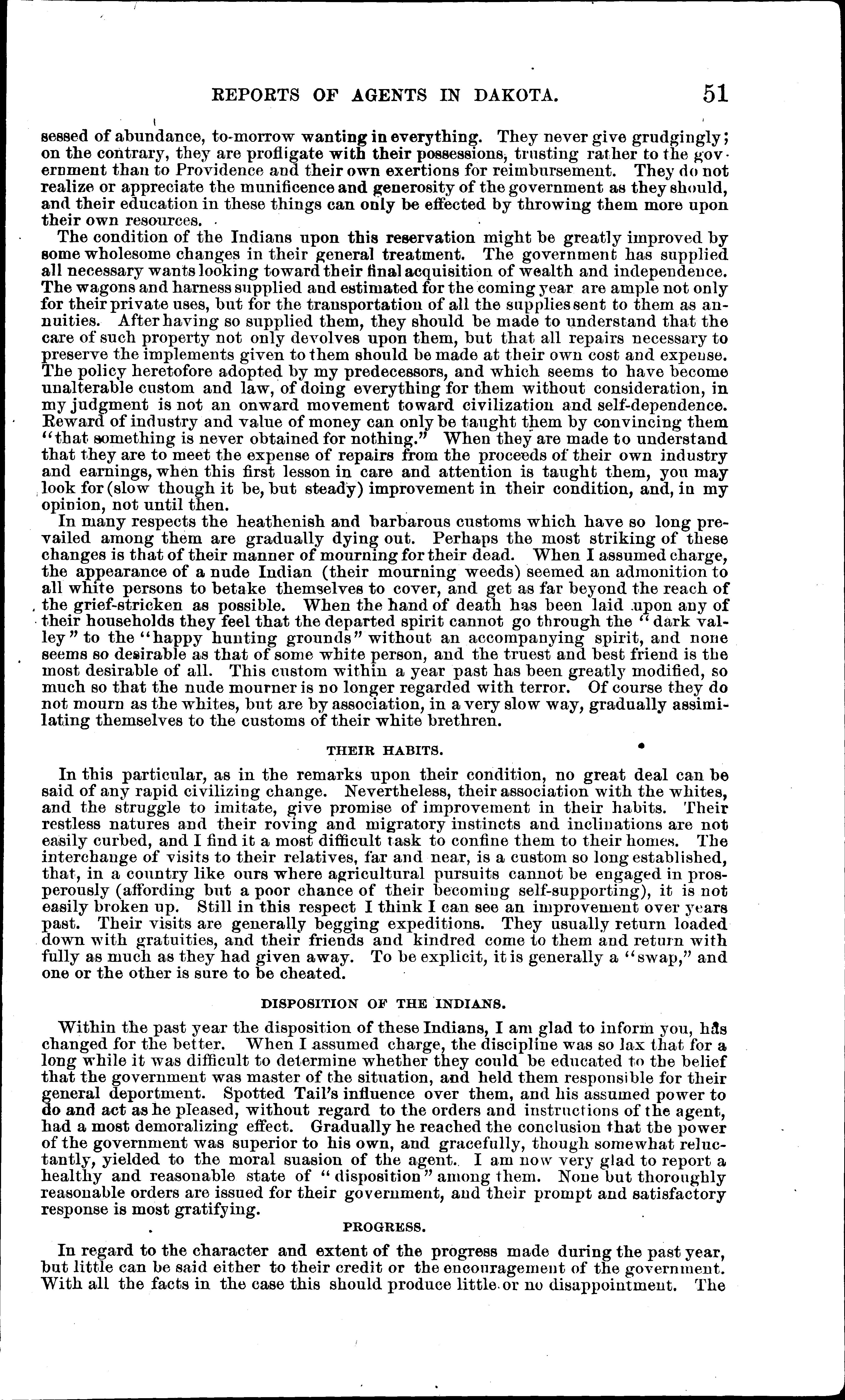 REPORTS OF AGENTS IN DAKOTA. 51

sessed of abundance, to-morrow wanting in everything. They never give grudgingly; on the contrary, they are profligate with their possessions, trusting rather to the government than to Providence and their own exertions for reimbursement. They do not realize or appreciate the munificence and generosity of the government as they should, and their education in these things can only be effected by throwing them more upon their own resources.

The condition of the Indians upon this reservation might be greatly improved by some wholesome changes in their general treatment. The government has supplied all necessary wants looking toward their final acquisition of wealth and independence. The wagons and harness supplied and estimated for the coming year are ample not only for their private uses, but for the transportation of all the supplies sent to them as annuities. After having so supplied them, they should be made to understand that the care of such property not only devolves upon them, but that all repairs necessary to preserve the implements given to them should be made at their own cost and expense. The policy heretofore adopted by my predecessors, and which seems to have become unalterable custom and law, of doing everything for them without consideration, in my judgment is not an onward movement toward civilization and self-dependence. Reward of industry and value of money can only be taught them by convincing them "that something is never obtained for nothing." When they are made to understand that they are to meet the expense of repairs from the proceeds of their own industry and earnings, when this first lesson in care and attention is taught them, you may look for (slow though it be, but steady) improvement in their condition, and, in my opinion, not until then.

In many respects the heathenish and barbarous customs which have so long prevailed among them are gradually dying out. Perhaps the most striking of these changes is that of their manner of mourning for their dead. When I assumed charge, the appearance of a nude Indian (their mourning weeds) seemed an admonition to all white persons to betake themselves to cover, and get as far beyond the reach of the grief-stricken as possible. When the hand of death has been laid upon any of their households they feel that the departed spirit cannot go through the "dark valley" to the "happy hunting grounds" without an accompanying spirit, and none seems so desirable as that of some white person, and the truest and best friend is the most desirable of all. This custom within a year past has been greatly modified, so much so that the nude mourner is no longer regarded with terror. Of course they do not mourn as the whites, but are by association, in a very slow way, gradually assimilating themselves to the customs of their white brethren.

THEIR HABITS.

In this particular, as in the remarks upon their condition, no great deal can be said of any rapid civilizing change. Nevertheless, their association with the whites, and the struggle to imitate, give promise of improvement in their habits. Their restless natures and their roving and migratory instincts and inclinations are not easily curbed, and I find it a most difficult task to confine them to their homes. The interchange of visits to their relatives, far and near, is a custom so long established, that, in a country like ours where agricultural pursuits cannot be engaged in prosperously (affording but a poor chance of their becoming self-supporting), it is not easily broken up. Still in this respect I think I can see an improvement over years past. Their visits are generally begging expeditions. They usually return loaded down with gratuities, and their friends and kindred come to them and return with fully as much as they had given away. To be explicit, it is generally a "swap," and one or the other is sure to be cheated.

DISPOSITION OF THE INDIANS.

Within the past year the disposition of these Indians, I am glad to inform you, has changed for the better. When I assumed charge, the discipline was so lax that for a long while it was difficult to determine whether they could be educated to the belief that the government was master of the situation, and held them responsible for their general deportment. Spotted Tail's influence over them, and his assumed power to do and act as he pleased, without regard to the orders and instructions of the agent, had a most demoralizing effect. Gradually he reached the conclusion that the power of the government was superior to his own, and gracefully, though somewhat reluctantly, yielded to the moral suasion of the agent. I am now very glad to report a healthy and reasonable state of "disposition" among them. None but thoroughly reasonable orders are issued for their government, and their prompt and satisfactory response is most gratifying.

PROGRESS.

In regard to the character and extent of the progress made during the past year, but little can be said either to their credit or the encouragement of the government. With all the facts in the case this should produce little or no disappointment. The